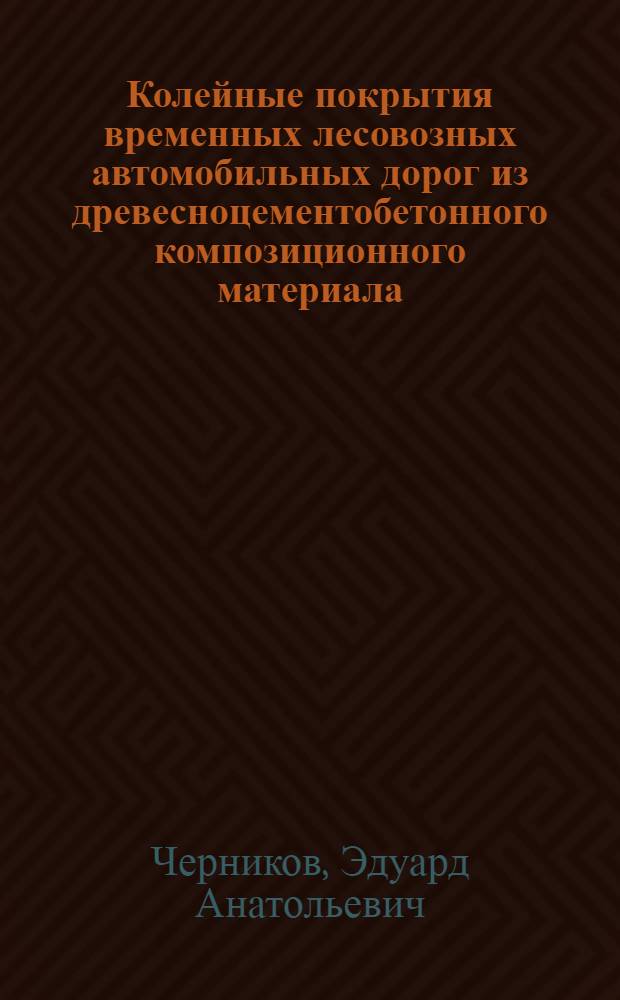 Колейные покрытия временных лесовозных автомобильных дорог из древесноцементобетонного композиционного материала

Черников, Эдуард Анатольевич